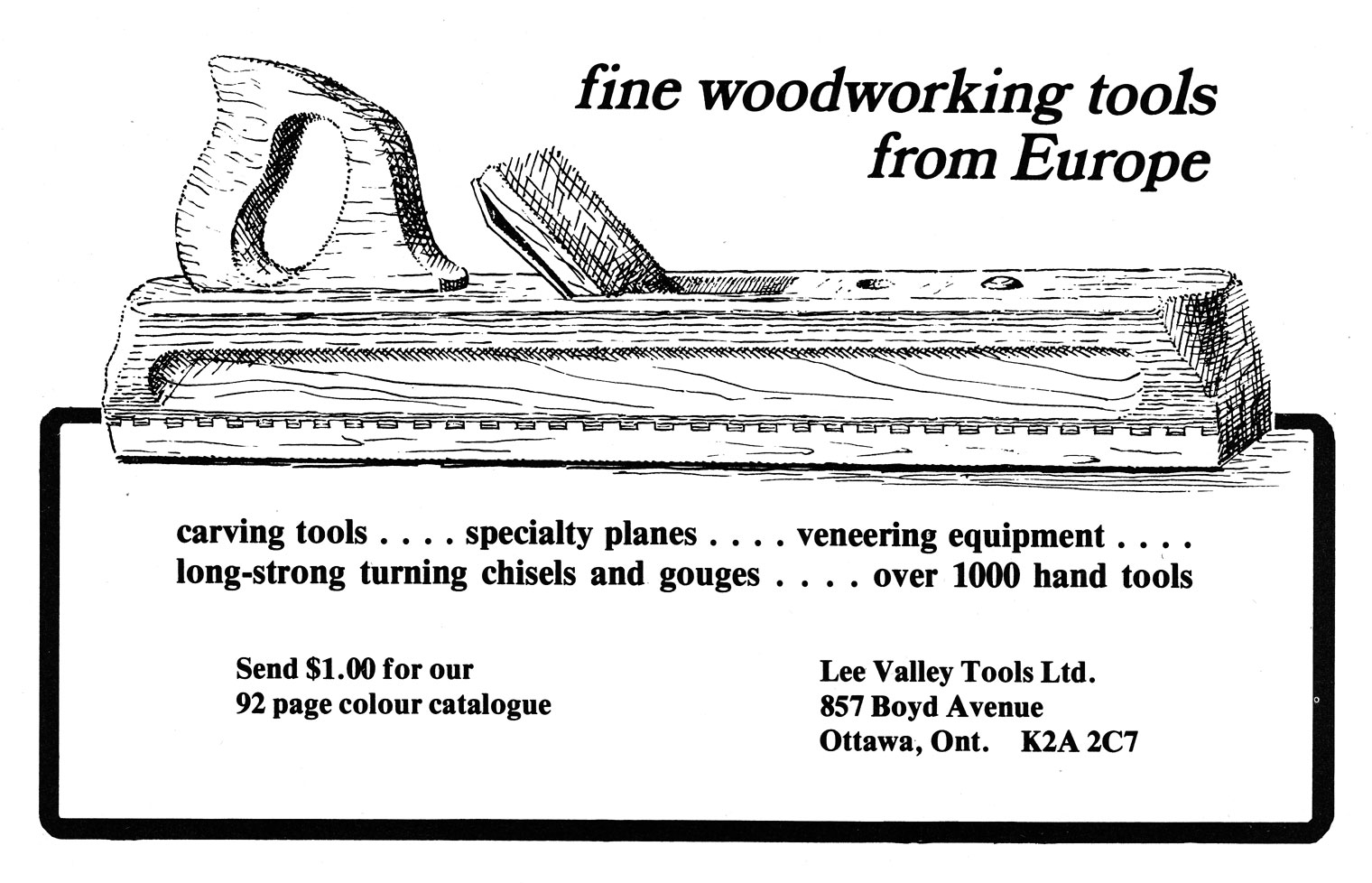 fine woodworking tools from Europe

carving tools . . . . specialty planes . . . . veneering equipment . . . . long-strong turning chisels and gouges . . . . over 1000 hand tools

Send $1.00 for our
92 page colour catalogue

Lee Valley Tools Ltd.
857 Boyd Avenue
Ottawa, Ont. K2A 2C7